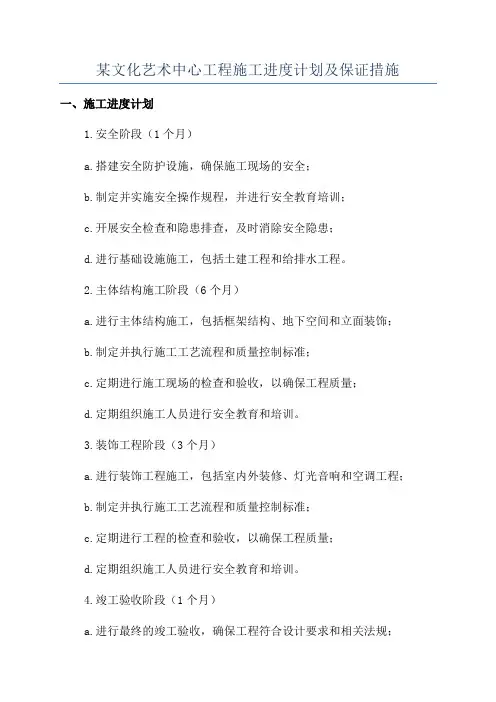 某文化艺术中心工程施工进度计划及保证措施

一、施工进度计划

1.安全阶段（1个月）

a.搭建安全防护设施，确保施工现场的安全；

b.制定并实施安全操作规程，并进行安全教育培训；

c.开展安全检查和隐患排查，及时消除安全隐患；

d.进行基础设施施工，包括土建工程和给排水工程。

2.主体结构施工阶段（6个月）

a.进行主体结构施工，包括框架结构、地下空间和立面装饰；

b.制定并执行施工工艺流程和质量控制标准；

c.定期进行施工现场的检查和验收，以确保工程质量；

d.定期组织施工人员进行安全教育和培训。

3.装饰工程阶段（3个月）

a.进行装饰工程施工，包括室内外装修、灯光音响和空调工程；

b.制定并执行施工工艺流程和质量控制标准；

c.定期进行工程的检查和验收，以确保工程质量；

d.定期组织施工人员进行安全教育和培训。

4.竣工验收阶段（1个月）

a.进行最终的竣工验收，确保工程符合设计要求和相关法规；